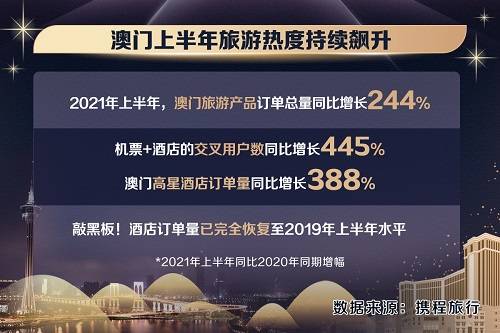 澳门上半年旅游热度持续飙升

2021年上半年，澳门旅游产品订单总量同比增长244%

机票+酒店的交叉用户数同比增长445%

澳门高星酒店订单量同比增长388%

敲黑板！酒店订单量已完全恢复至2019年上半年水平

*2021年上半年同比2020年同期增幅

数据来源：携程旅行